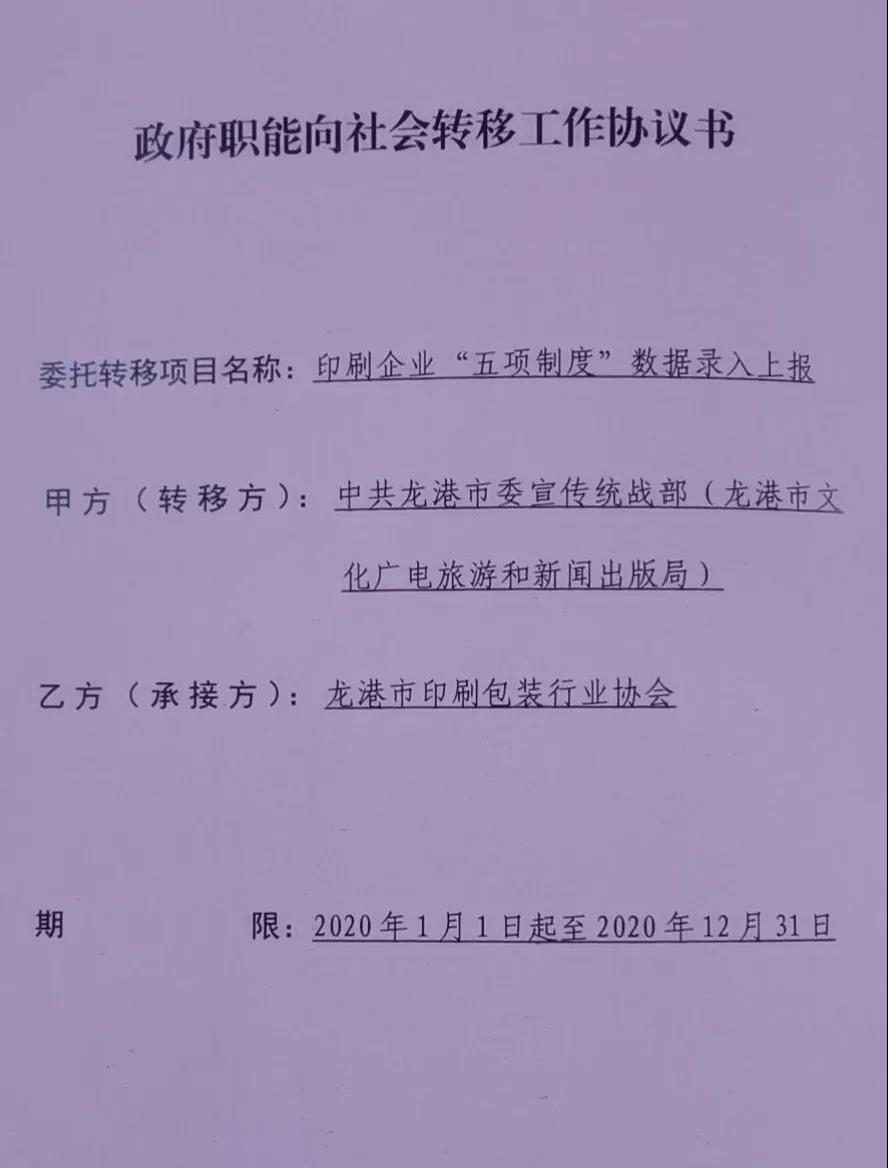 政府职能向社会转移工作协议书

委托转移项目名称：印刷企业“五项制度”数据录入上报

甲方（转移方）：中共龙港市委宣传统战部（龙港市文化广电旅游和新闻出版局）

乙方（承接方）：龙港市印刷包装行业协会

期　限：2020年1月1日起至2020年12月31日